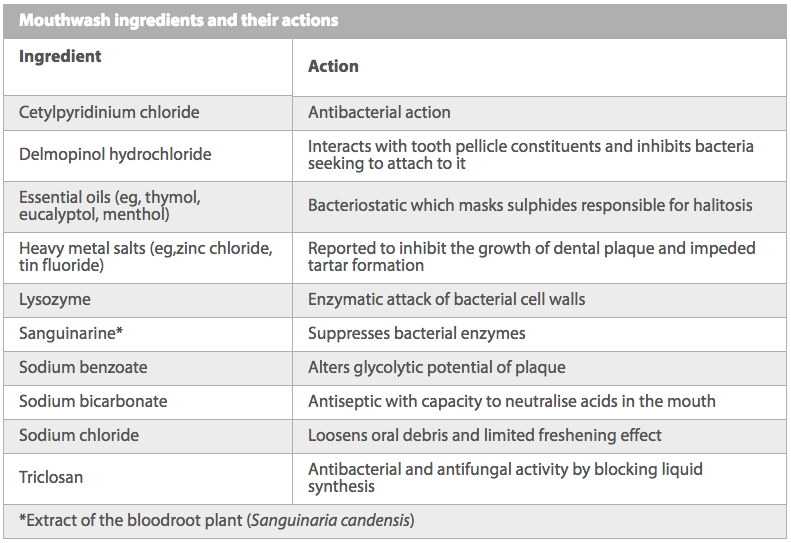 Mouthwash ingredients and their actions

| Ingredient | Action |
|---|---|
| Cetylpyridinium chloride | Antibacterial action |
| Delmopinol hydrochloride | Interacts with tooth pellicle constituents and inhibits bacteria seeking to attach to it |
| Essential oils (eg, thymol, eucalyptol, menthol) | Bacteriostatic which masks sulphides responsible for halitosis |
| Heavy metal salts (eg,zinc chloride, tin fluoride) | Reported to inhibit the growth of dental plaque and impeded tartar formation |
| Lysozyme | Enzymatic attack of bacterial cell walls |
| Sanguinarine* | Suppresses bacterial enzymes |
| Sodium benzoate | Alters glycolytic potential of plaque |
| Sodium bicarbonate | Antiseptic with capacity to neutralise acids in the mouth |
| Sodium chloride | Loosens oral debris and limited freshening effect |
| Triclosan | Antibacterial and antifungal activity by blocking liquid synthesis |

*Extract of the bloodroot plant (Sanguinaria candensis)